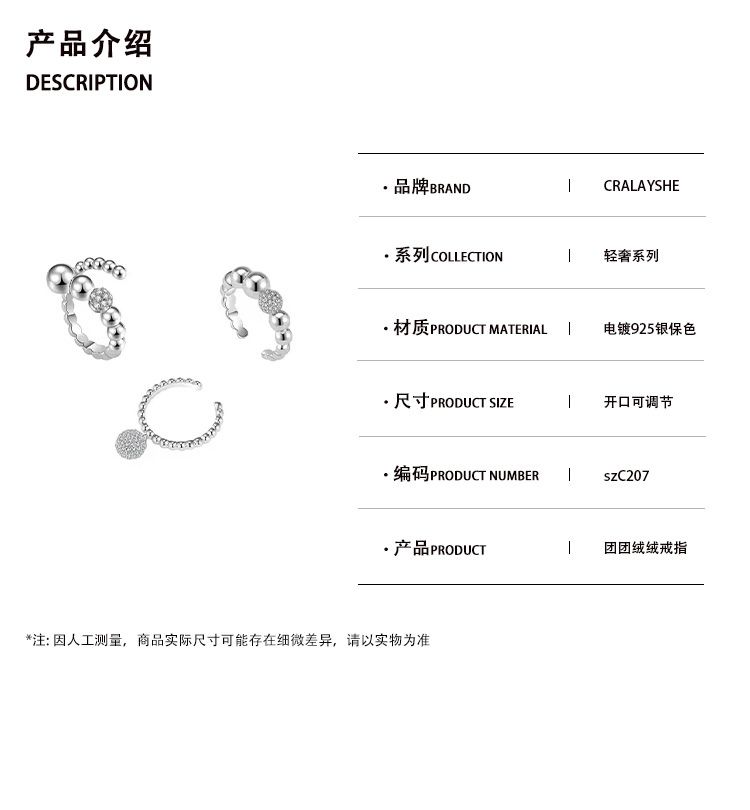 产品介绍
DESCRIPTION

| | |
|---|---|
| · 品牌BRAND | CRALAYSHE |
| · 系列COLLECTION | 轻奢系列 |
| · 材质PRODUCT MATERIAL | 电镀925银保色 |
| · 尺寸PRODUCT SIZE | 开口可调节 |
| · 编码PRODUCT NUMBER | szC207 |
| · 产品PRODUCT | 团团绒绒戒指 |

*注: 因人工测量，商品实际尺寸可能存在细微差异，请以实物为准